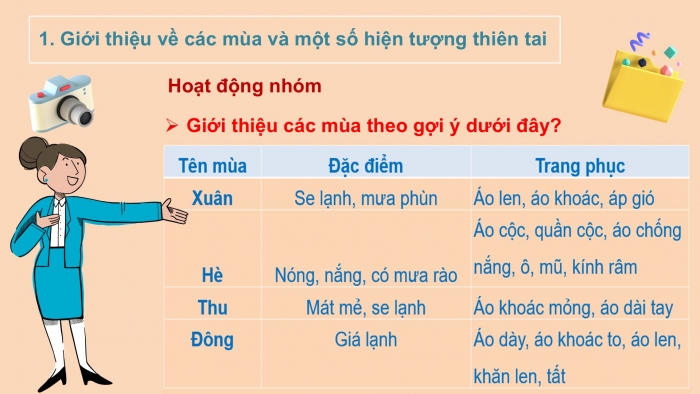 1. Giới thiệu về các mùa và một số hiện tượng thiên tai

Hoạt động nhóm

➢ Giới thiệu các mùa theo gợi ý dưới đây?

| Tên mùa | Đặc điểm | Trang phục |
|---|---|---|
| Xuân | Se lạnh, mưa phùn | Áo len, áo khoác, áp gió |
| Hè | Nóng, nắng, có mưa rào | Áo cộc, quần cộc, áo chống nắng, ô, mũ, kính râm |
| Thu | Mát mẻ, se lạnh | Áo khoác mỏng, áo dài tay |
| Đông | Giá lạnh | Áo dày, áo khoác to, áo len, khăn len, tất |